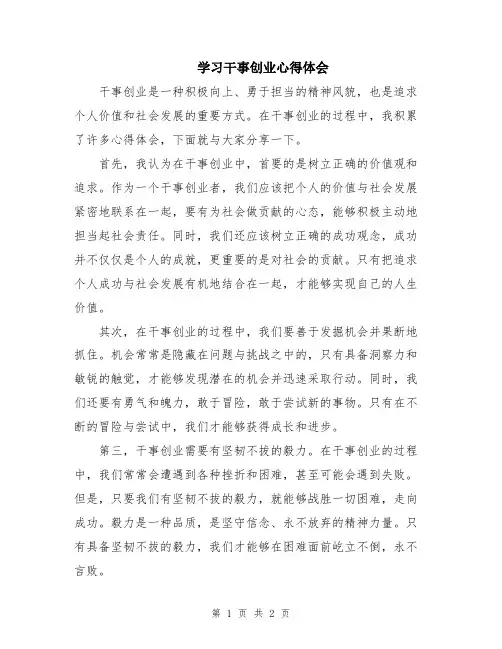 学习干事创业心得体会

干事创业是一种积极向上、勇于担当的精神风貌，也是追求个人价值和社会发展的重要方式。在干事创业的过程中，我积累了许多心得体会，下面就与大家分享一下。

首先，我认为在干事创业中，首要的是树立正确的价值观和追求。作为一个干事创业者，我们应该把个人的价值与社会发展紧密地联系在一起，要有为社会做贡献的心态，能够积极主动地担当起社会责任。同时，我们还应该树立正确的成功观念，成功并不仅仅是个人的成就，更重要的是对社会的贡献。只有把追求个人成功与社会发展有机地结合在一起，才能够实现自己的人生价值。

其次，在干事创业的过程中，我们要善于发掘机会并果断地抓住。机会常常是隐藏在问题与挑战之中的，只有具备洞察力和敏锐的触觉，才能够发现潜在的机会并迅速采取行动。同时，我们还要有勇气和魄力，敢于冒险，敢于尝试新的事物。只有在不断的冒险与尝试中，我们才能够获得成长和进步。

第三，干事创业需要有坚韧不拔的毅力。在干事创业的过程中，我们常常会遭遇到各种挫折和困难，甚至可能会遇到失败。但是，只要我们有坚韧不拔的毅力，就能够战胜一切困难，走向成功。毅力是一种品质，是坚守信念、永不放弃的精神力量。只有具备坚韧不拔的毅力，我们才能够在困难面前屹立不倒，永不言败。

第 1 页 共 2 页